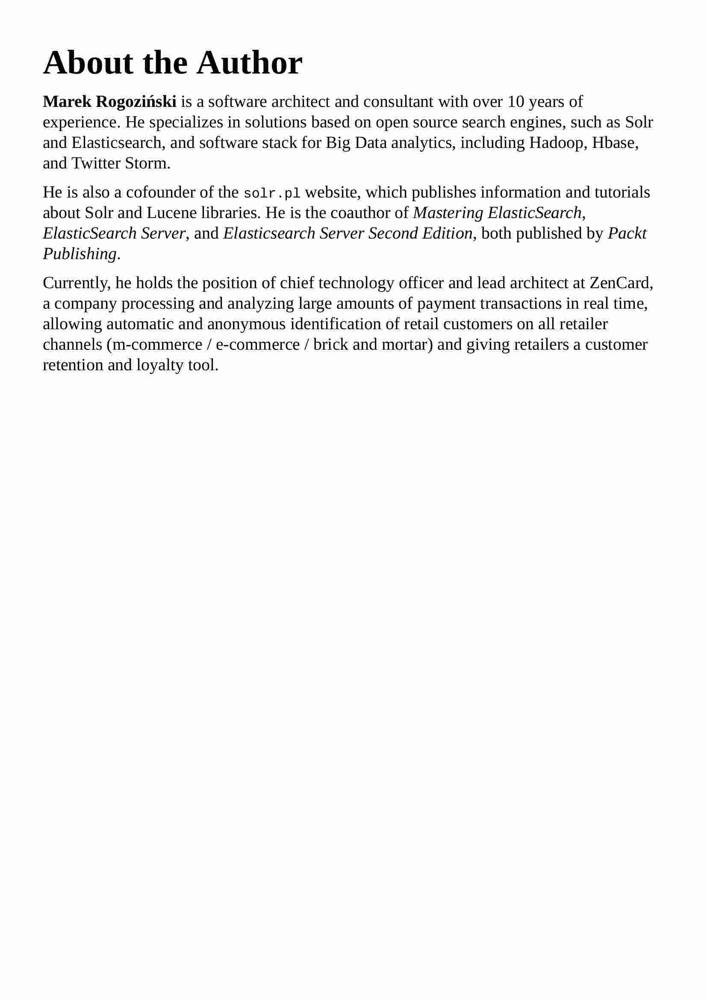 About the Author

Marek Rogoziński is a software architect and consultant with over 10 years of experience. He specializes in solutions based on open source search engines, such as Solr and Elasticsearch, and software stack for Big Data analytics, including Hadoop, Hbase, and Twitter Storm.

He is also a cofounder of the solr.pl website, which publishes information and tutorials about Solr and Lucene libraries. He is the coauthor of Mastering ElasticSearch, ElasticSearch Server, and Elasticsearch Server Second Edition, both published by Packt Publishing.

Currently, he holds the position of chief technology officer and lead architect at ZenCard, a company processing and analyzing large amounts of payment transactions in real time, allowing automatic and anonymous identification of retail customers on all retailer channels (m-commerce / e-commerce / brick and mortar) and giving retailers a customer retention and loyalty tool.